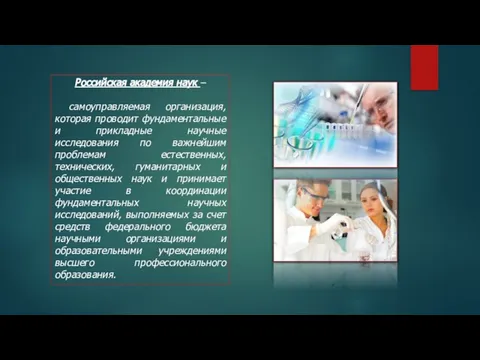 Российская академия наук –

самоуправляемая организация, которая проводит фундаментальные и прикладные научные исследования по важнейшим проблемам естественных, технических, гуманитарных и общественных наук и принимает участие в координации фундаментальных научных исследований, выполняемых за счет средств федерального бюджета научными организациями и образовательными учреждениями высшего профессионального образования.